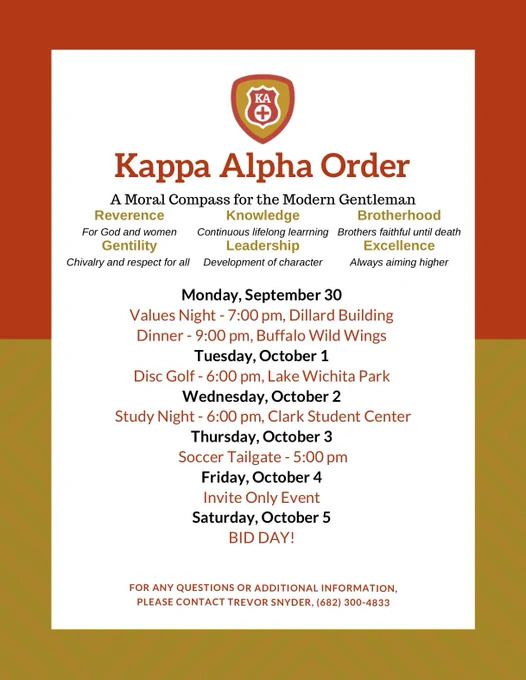 KA

Kappa Alpha Order

A Moral Compass for the Modern Gentleman

Reverence
For God and women

Knowledge
Continuous lifelong learrning

Brotherhood
Brothers faithful until death

Gentility
Chivalry and respect for all

Leadership
Development of character

Excellence
Always aiming higher

Monday, September 30
Values Night - 7:00 pm, Dillard Building
Dinner - 9:00 pm, Buffalo Wild Wings
Tuesday, October 1
Disc Golf - 6:00 pm, Lake Wichita Park
Wednesday, October 2
Study Night - 6:00 pm, Clark Student Center
Thursday, October 3
Soccer Tailgate - 5:00 pm
Friday, October 4
Invite Only Event
Saturday, October 5
BID DAY!

FOR ANY QUESTIONS OR ADDITIONAL INFORMATION, PLEASE CONTACT TREVOR SNYDER, (682) 300-4833